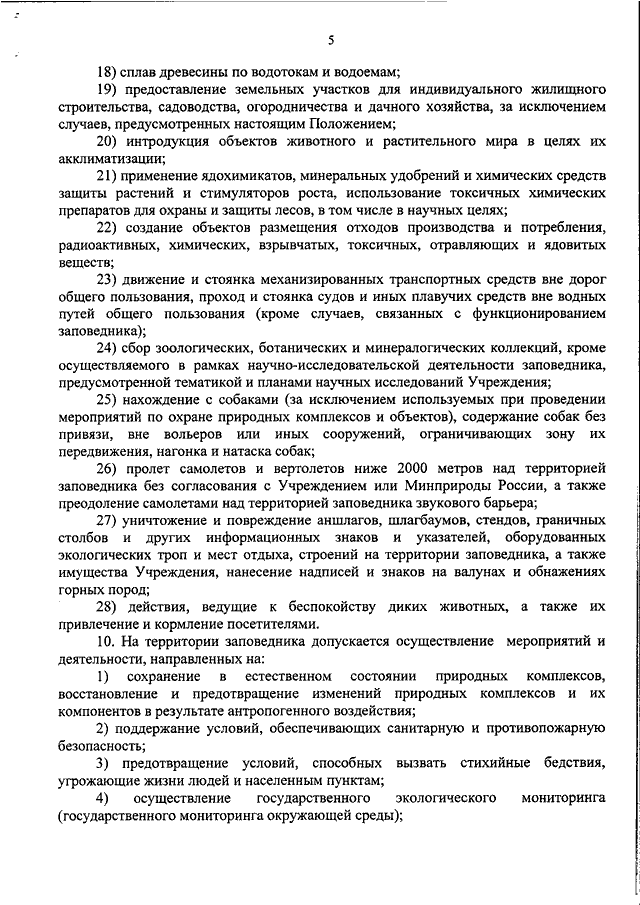 5

18) сплав древесины по водотокам и водоемам;

19) предоставление земельных участков для индивидуального жилищного строительства, садоводства, огородничества и дачного хозяйства, за исключением случаев, предусмотренных настоящим Положением;

20) интродукция объектов животного и растительного мира в целях их акклиматизации;

21) применение ядохимикатов, минеральных удобрений и химических средств защиты растений и стимуляторов роста, использование токсичных химических препаратов для охраны и защиты лесов, в том числе в научных целях;

22) создание объектов размещения отходов производства и потребления, радиоактивных, химических, взрывчатых, токсичных, отравляющих и ядовитых веществ;

23) движение и стоянка механизированных транспортных средств вне дорог общего пользования, проход и стоянка судов и иных плавучих средств вне водных путей общего пользования (кроме случаев, связанных с функционированием заповедника);

24) сбор зоологических, ботанических и минералогических коллекций, кроме осуществляемого в рамках научно-исследовательской деятельности заповедника, предусмотренной тематикой и планами научных исследований Учреждения;

25) нахождение с собаками (за исключением используемых при проведении мероприятий по охране природных комплексов и объектов), содержание собак без привязи, вне вольеров или иных сооружений, ограничивающих зону их передвижения, нагонка и натаска собак;

26) пролет самолетов и вертолетов ниже 2000 метров над территорией заповедника без согласования с Учреждением или Минприроды России, а также преодоление самолетами над территорией заповедника звукового барьера;

27) уничтожение и повреждение аншлагов, шлагбаумов, стендов, граничных столбов и других информационных знаков и указателей, оборудованных экологических троп и мест отдыха, строений на территории заповедника, а также имущества Учреждения, нанесение надписей и знаков на валунах и обнажениях горных пород;

28) действия, ведущие к беспокойству диких животных, а также их привлечение и кормление посетителями.

10. На территории заповедника допускается осуществление мероприятий и деятельности, направленных на:

1) сохранение в естественном состоянии природных комплексов, восстановление и предотвращение изменений природных комплексов и их компонентов в результате антропогенного воздействия;

2) поддержание условий, обеспечивающих санитарную и противопожарную безопасность;

3) предотвращение условий, способных вызвать стихийные бедствия, угрожающие жизни людей и населенным пунктам;

4) осуществление государственного экологического мониторинга (государственного мониторинга окружающей среды);